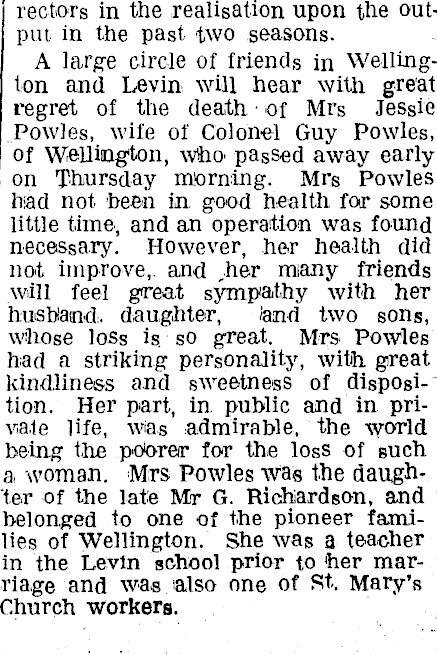 rectors in the realisation upon the output in the past two seasons.

A large circle of friends in Wellington and Levin will hear with great regret of the death of Mrs Jessie Powles, wife of Colonel Guy Powles, of Wellington, who passed away early on Thursday morning. Mrs Powles had not been in good health for some little time, and an operation was found necessary. However, her health did not improve, and her many friends will feel great sympathy with her husband. daughter, and two sons, whose loss is so great. Mrs Powles had a striking personality, with great kindliness and sweetness of disposition. Her part, in public and in private life, was admirable, the world being the poorer for the loss of such a woman. Mrs Powles was the daughter of the late Mr G. Richardson, and belonged to one of the pioneer families of Wellington. She was a teacher in the Levin school prior to her marriage and was also one of St. Mary's Church workers.